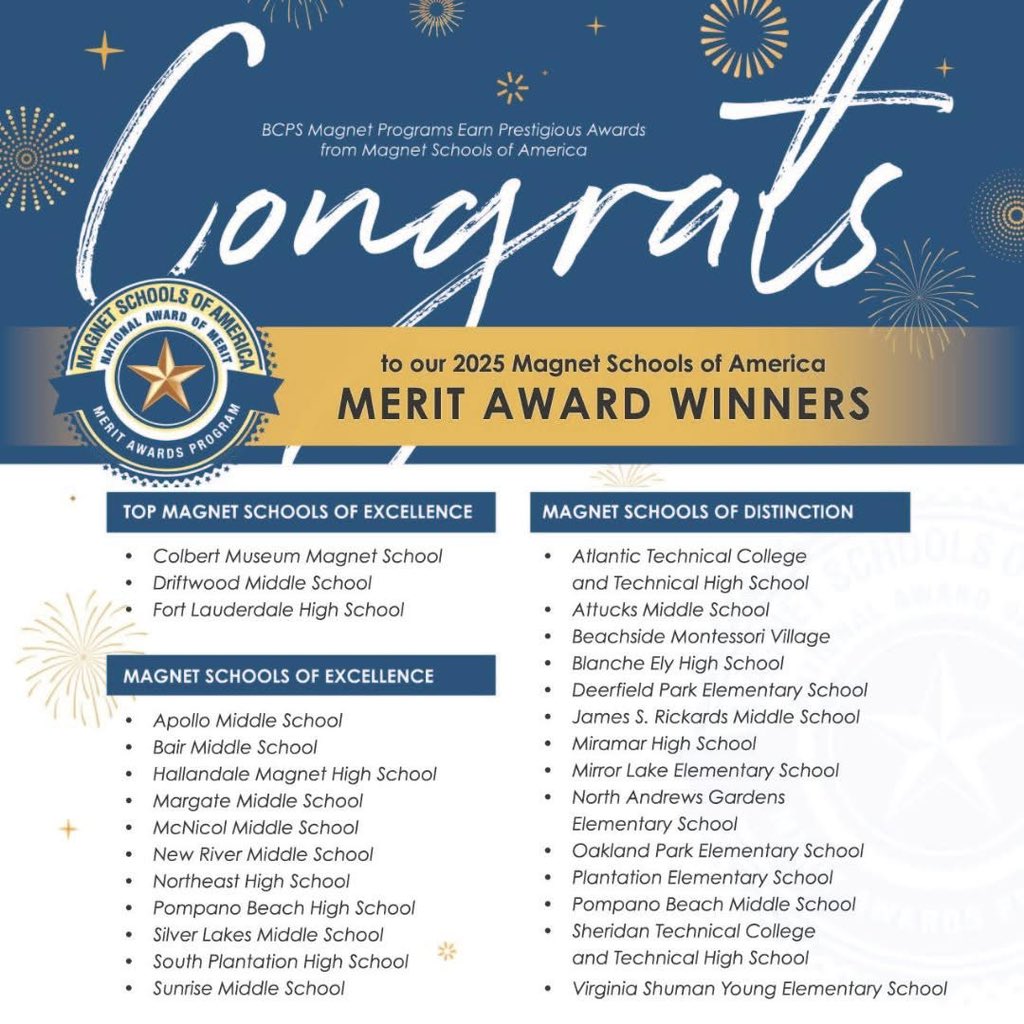 BCPS Magnet Programs Earn Prestigious Awards from Magnet Schools of America

Congrats

MAGNET SCHOOLS OF AMERICA
NATIONAL AWARD OF MERIT
MERIT AWARDS PROGRAM

to our 2025 Magnet Schools of America
MERIT AWARD WINNERS

TOP MAGNET SCHOOLS OF EXCELLENCE
• Colbert Museum Magnet School
• Driftwood Middle School
• Fort Lauderdale High School

MAGNET SCHOOLS OF EXCELLENCE
• Apollo Middle School
• Bair Middle School
• Hallandale Magnet High School
• Margate Middle School
• McNicol Middle School
• New River Middle School
• Northeast High School
• Pompano Beach High School
• Silver Lakes Middle School
• South Plantation High School
• Sunrise Middle School

MAGNET SCHOOLS OF DISTINCTION
• Atlantic Technical College and Technical High School
• Attucks Middle School
• Beachside Montessori Village
• Blanche Ely High School
• Deerfield Park Elementary School
• James S. Rickards Middle School
• Miramar High School
• Mirror Lake Elementary School
• North Andrews Gardens Elementary School
• Oakland Park Elementary School
• Plantation Elementary School
• Pompano Beach Middle School
• Sheridan Technical College and Technical High School
• Virginia Shuman Young Elementary School